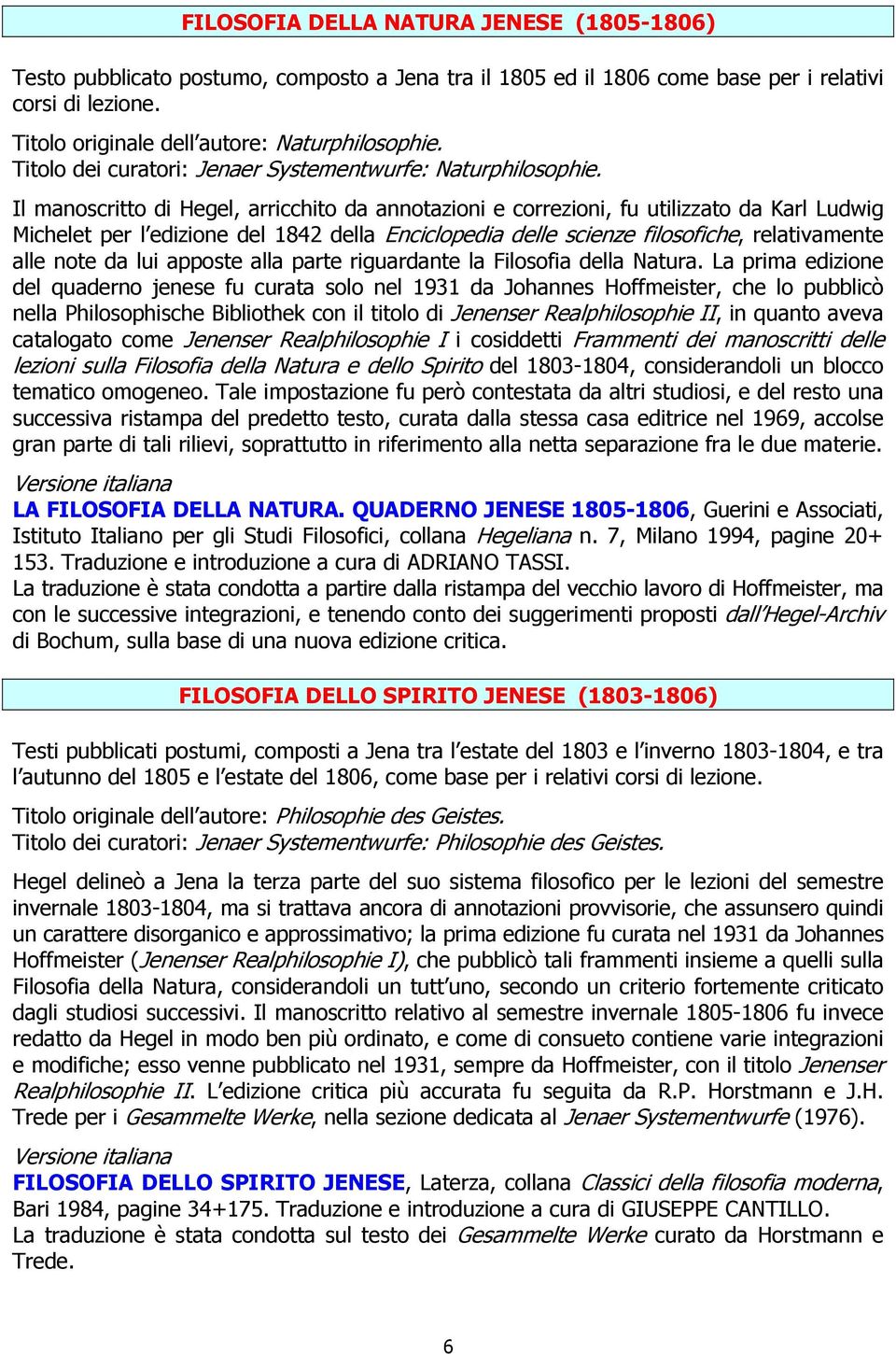 FILOSOFIA DELLA NATURA JENESE (1805-1806)

Testo pubblicato postumo, composto a Jena tra il 1805 ed il 1806 come base per i relativi corsi di lezione.
Titolo originale dell'autore: Naturphilosophie.
Titolo dei curatori: Jenaer Systementwurfe: Naturphilosophie.

Il manoscritto di Hegel, arricchito da annotazioni e correzioni, fu utilizzato da Karl Ludwig Michelet per l'edizione del 1842 della Enciclopedia delle scienze filosofiche, relativamente alle note da lui apposte alla parte riguardante la Filosofia della Natura. La prima edizione del quaderno jenese fu curata solo nel 1931 da Johannes Hoffmeister, che lo pubblicò nella Philosophische Bibliothek con il titolo di Jenenser Realphilosophie II, in quanto aveva catalogato come Jenenser Realphilosophie I i cosiddetti Frammenti dei manoscritti delle lezioni sulla Filosofia della Natura e dello Spirito del 1803-1804, considerandoli un blocco tematico omogeneo. Tale impostazione fu però contestata da altri studiosi, e del resto una successiva ristampa del predetto testo, curata dalla stessa casa editrice nel 1969, accolse gran parte di tali rilievi, soprattutto in riferimento alla netta separazione fra le due materie.

Versione italiana
LA FILOSOFIA DELLA NATURA. QUADERNO JENESE 1805-1806, Guerini e Associati, Istituto Italiano per gli Studi Filosofici, collana Hegeliana n. 7, Milano 1994, pagine 20+ 153. Traduzione e introduzione a cura di ADRIANO TASSI.
La traduzione è stata condotta a partire dalla ristampa del vecchio lavoro di Hoffmeister, ma con le successive integrazioni, e tenendo conto dei suggerimenti proposti dall'Hegel-Archiv di Bochum, sulla base di una nuova edizione critica.

FILOSOFIA DELLO SPIRITO JENESE (1803-1806)

Testi pubblicati postumi, composti a Jena tra l'estate del 1803 e l'inverno 1803-1804, e tra l'autunno del 1805 e l'estate del 1806, come base per i relativi corsi di lezione.

Titolo originale dell'autore: Philosophie des Geistes.
Titolo dei curatori: Jenaer Systementwurfe: Philosophie des Geistes.

Hegel delineò a Jena la terza parte del suo sistema filosofico per le lezioni del semestre invernale 1803-1804, ma si trattava ancora di annotazioni provvisorie, che assunsero quindi un carattere disorganico e approssimativo; la prima edizione fu curata nel 1931 da Johannes Hoffmeister (Jenenser Realphilosophie I), che pubblicò tali frammenti insieme a quelli sulla Filosofia della Natura, considerandoli un tutt'uno, secondo un criterio fortemente criticato dagli studiosi successivi. Il manoscritto relativo al semestre invernale 1805-1806 fu invece redatto da Hegel in modo ben più ordinato, e come di consueto contiene varie integrazioni e modifiche; esso venne pubblicato nel 1931, sempre da Hoffmeister, con il titolo Jenenser Realphilosophie II. L'edizione critica più accurata fu seguita da R.P. Horstmann e J.H. Trede per i Gesammelte Werke, nella sezione dedicata al Jenaer Systementwurfe (1976).

Versione italiana
FILOSOFIA DELLO SPIRITO JENESE, Laterza, collana Classici della filosofia moderna, Bari 1984, pagine 34+175. Traduzione e introduzione a cura di GIUSEPPE CANTILLO.
La traduzione è stata condotta sul testo dei Gesammelte Werke curato da Horstmann e Trede.

6